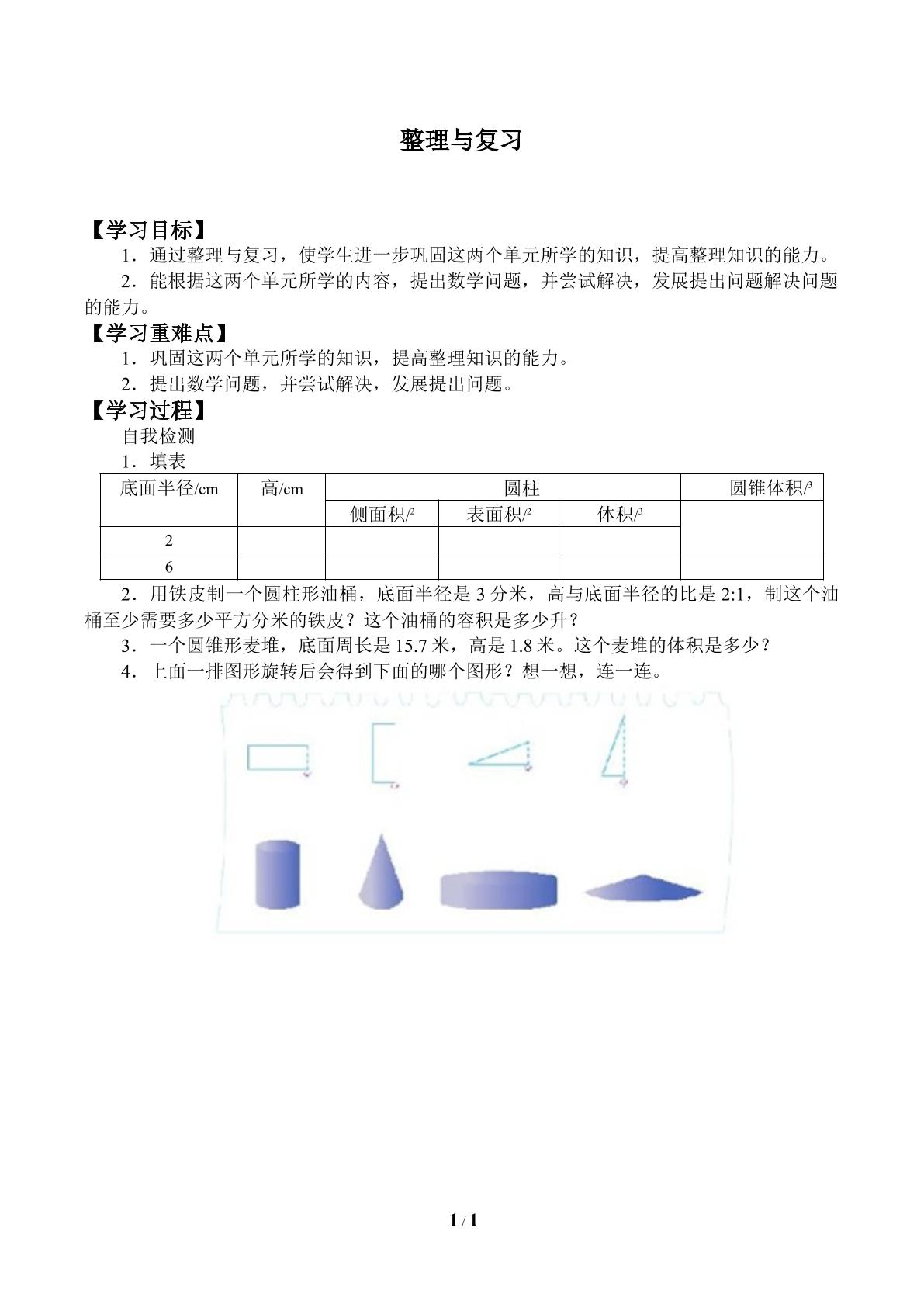 整理与复习

【学习目标】

1．通过整理与复习，使学生进一步巩固这两个单元所学的知识，提高整理知识的能力。

2．能根据这两个单元所学的内容，提出数学问题，并尝试解决，发展提出问题解决问题的能力。

【学习重难点】

1．巩固这两个单元所学的知识，提高整理知识的能力。

2．提出数学问题，并尝试解决，发展提出问题。

【学习过程】

自我检测

1．填表

| 底面半径/cm | 高/cm | 圆柱 | | | 圆锥体积/$^{3}$ |
|---|---|---|---|---|---|
| | | 侧面积/$^{2}$ | 表面积/$^{2}$ | 体积/$^{3}$ | |
| 2 | | | | | |
| 6 | | | | | |

2．用铁皮制一个圆柱形油桶，底面半径是3分米，高与底面半径的比是2:1，制这个油桶至少需要多少平方分米的铁皮？这个油桶的容积是多少升？

3．一个圆锥形麦堆，底面周长是15.7米，高是1.8米。这个麦堆的体积是多少？

4．上面一排图形旋转后会得到下面的哪个图形？想一想，连一连。

1 / 1